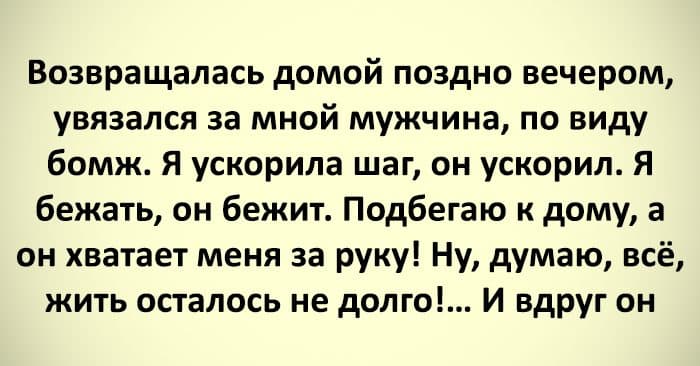 Возвращалась домой поздно вечером, увязался за мной мужчина, по виду бомж. Я ускорила шаг, он ускорил. Я бежать, он бежит. Подбегаю к дому, а он хватает меня за руку! Ну, думаю, всё, жить осталось не долго!... И вдруг он